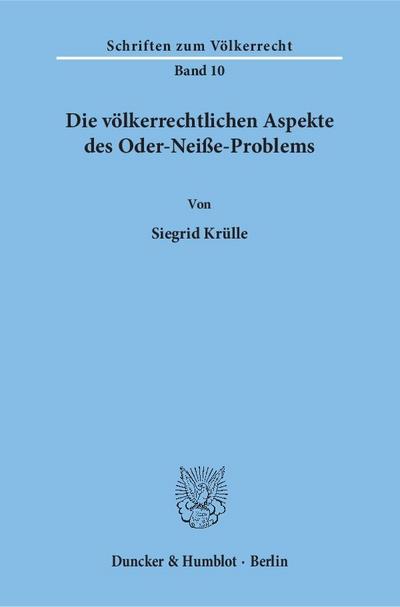 Schriften zum Völkerrecht

Band 10

Die völkerrechtlichen Aspekte des Oder-Neiße-Problems

Von

Siegrid Krülle

Duncker & Humblot · Berlin